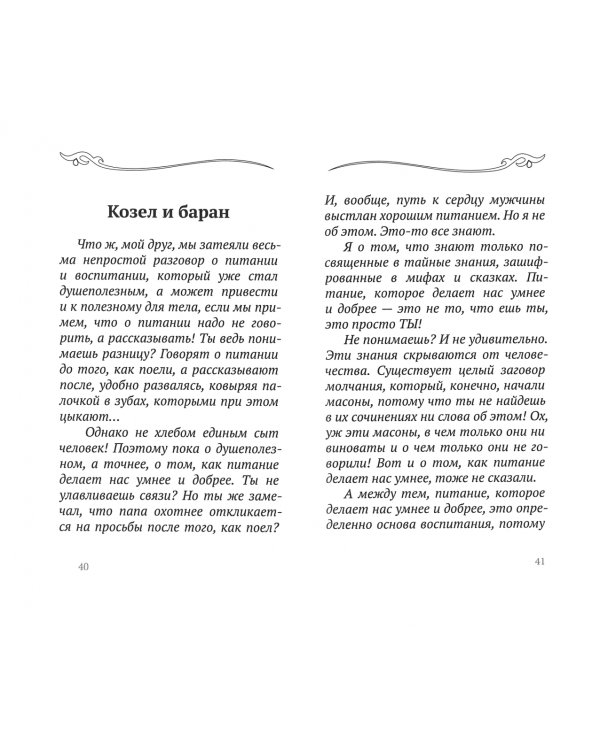 Козел и баран

Что ж, мой друг, мы затеяли весьма непростой разговор о питании и воспитании, который уже стал душеполезным, а может привести и к полезному для тела, если мы примем, что о питании надо не говорить, а рассказывать! Ты ведь понимаешь разницу? Говорят о питании до того, как поели, а рассказывают после, удобно развалясь, ковыряя палочкой в зубах, которыми при этом цыкают…

Однако не хлебом единым сыт человек! Поэтому пока о душеполезном, а точнее, о том, как питание делает нас умнее и добрее. Ты не улавливаешь связи? Но ты же замечал, что папа охотнее откликается на просьбы после того, как поел?

40

И, вообще, путь к сердцу мужчины выстлан хорошим питанием. Но я не об этом. Это-то все знают.

Я о том, что знают только посвященные в тайные знания, зашифрованные в мифах и сказках. Питание, которое делает нас умнее и добрее — это не то, что ешь ты, это просто ТЫ!

Не понимаешь? И не удивительно. Эти знания скрываются от человечества. Существует целый заговор молчания, который, конечно, начали масоны, потому что ты не найдешь в их сочинениях ни слова об этом! Ох, уж эти масоны, в чем только они ни виноваты и о чем только они не говорили! Вот и о том, как питание делает нас умнее, тоже не сказали.

А между тем, питание, которое делает нас умнее и добрее, это определенно основа воспитания, потому

41